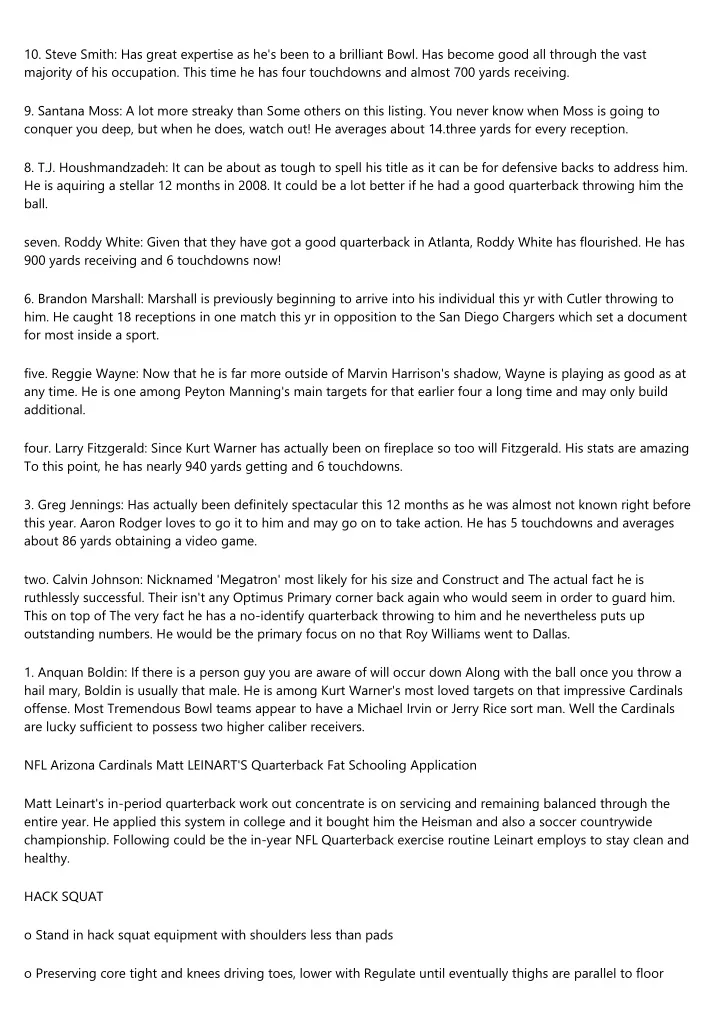 10. Steve Smith: Has great expertise as he's been to a brilliant Bowl. Has become good all through the vast majority of his occupation. This time he has four touchdowns and almost 700 yards receiving.

9. Santana Moss: A lot more streaky than Some others on this listing. You never know when Moss is going to conquer you deep, but when he does, watch out! He averages about 14.three yards for every reception.

8. T.J. Houshmandzadeh: It can be about as tough to spell his title as it can be for defensive backs to address him. He is aquiring a stellar 12 months in 2008. It could be a lot better if he had a good quarterback throwing him the ball.

seven. Roddy White: Given that they have got a good quarterback in Atlanta, Roddy White has flourished. He has 900 yards receiving and 6 touchdowns now!

6. Brandon Marshall: Marshall is previously beginning to arrive into his individual this yr with Cutler throwing to him. He caught 18 receptions in one match this yr in opposition to the San Diego Chargers which set a document for most inside a sport.

five. Reggie Wayne: Now that he is far more outside of Marvin Harrison's shadow, Wayne is playing as good as at any time. He is one among Peyton Manning's main targets for that earlier four a long time and may only build additional.

four. Larry Fitzgerald: Since Kurt Warner has actually been on fireplace so too will Fitzgerald. His stats are amazing To this point, he has nearly 940 yards getting and 6 touchdowns.

3. Greg Jennings: Has actually been definitely spectacular this 12 months as he was almost not known right before this year. Aaron Rodger loves to go it to him and may go on to take action. He has 5 touchdowns and averages about 86 yards obtaining a video game.

two. Calvin Johnson: Nicknamed 'Megatron' most likely for his size and Construct and The actual fact he is ruthlessly successful. Their isn't any Optimus Primary corner back again who would seem in order to guard him. This on top of The very fact he has a no-identify quarterback throwing to him and he nevertheless puts up outstanding numbers. He would be the primary focus on no that Roy Williams went to Dallas.

1. Anquan Boldin: If there is a person guy you are aware of will occur down Along with the ball once you throw a hail mary, Boldin is usually that male. He is among Kurt Warner's most loved targets on that impressive Cardinals offense. Most Tremendous Bowl teams appear to have a Michael Irvin or Jerry Rice sort man. Well the Cardinals are lucky sufficient to possess two higher caliber receivers.

NFL Arizona Cardinals Matt LEINART'S Quarterback Fat Schooling Application

Matt Leinart's in-period quarterback work out concentrate is on servicing and remaining balanced through the entire year. He applied this system in college and it bought him the Heisman and also a soccer countrywide championship. Following could be the in-year NFL Quarterback exercise routine Leinart employs to stay clean and healthy.

HACK SQUAT

o Stand in hack squat equipment with shoulders less than pads

o Preserving core tight and knees driving toes, lower with Regulate until eventually thighs are parallel to floor